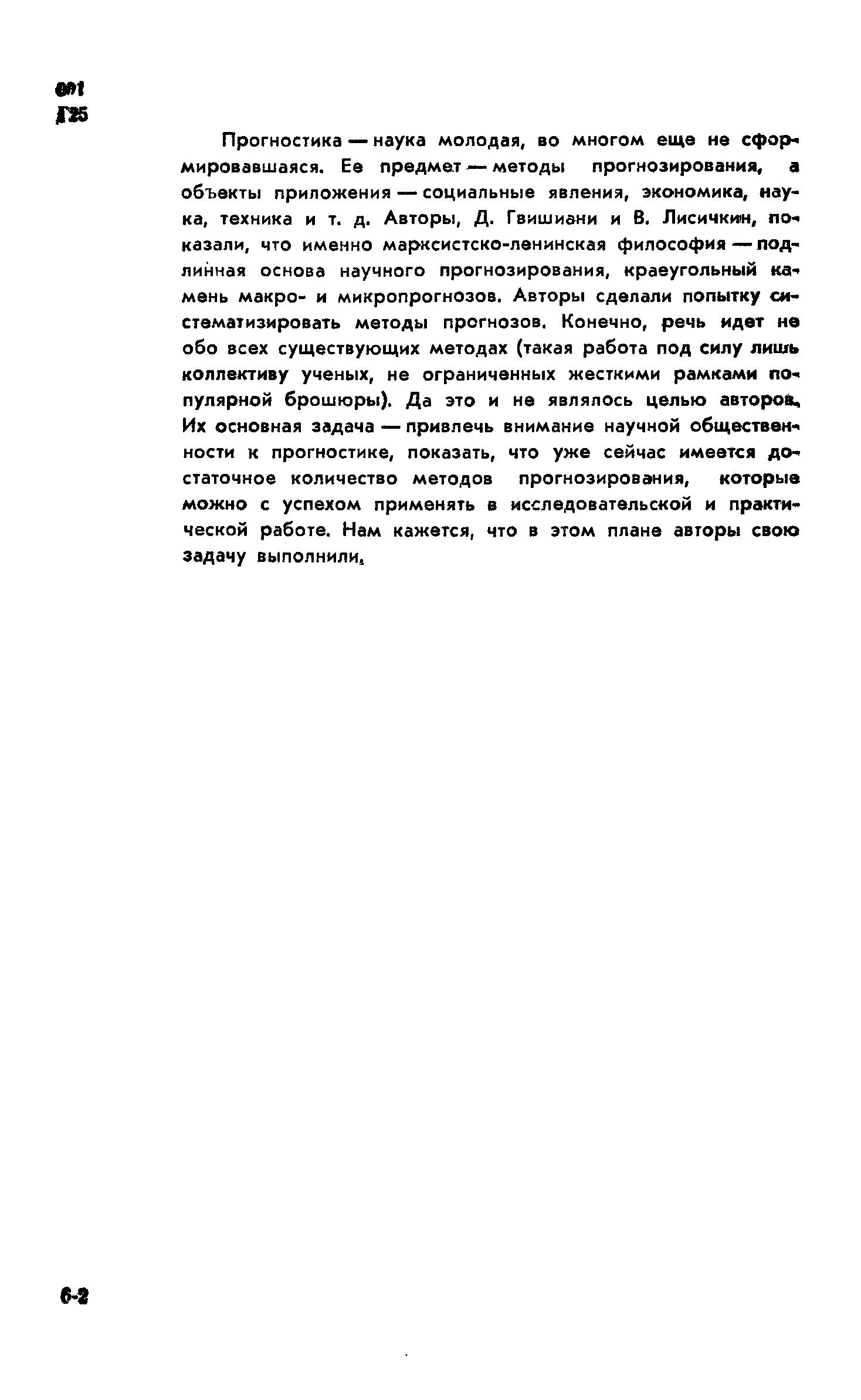 001
Г25

Прогностика — наука молодая, во многом еще не сформировавшаяся. Ее предмет — методы прогнозирования, а объекты приложения — социальные явления, экономика, наука, техника и т. д. Авторы, Д. Гвишиани и В. Лисичкин, показали, что именно марксистско-ленинская философия — подлинная основа научного прогнозирования, краеугольный камень макро- и микропрогнозов. Авторы сделали попытку систематизировать методы прогнозов. Конечно, речь идет не обо всех существующих методах (такая работа под силу лишь коллективу ученых, не ограниченных жесткими рамками популярной брошюры). Да это и не являлось целью авторов. Их основная задача — привлечь внимание научной общественности к прогностике, показать, что уже сейчас имеется достаточное количество методов прогнозирования, которые можно с успехом применять в исследовательской и практической работе. Нам кажется, что в этом плане авторы свою задачу выполнили.

6-2